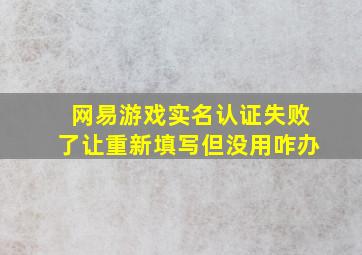 网易游戏实名认证失败了让重新填写但没用咋办